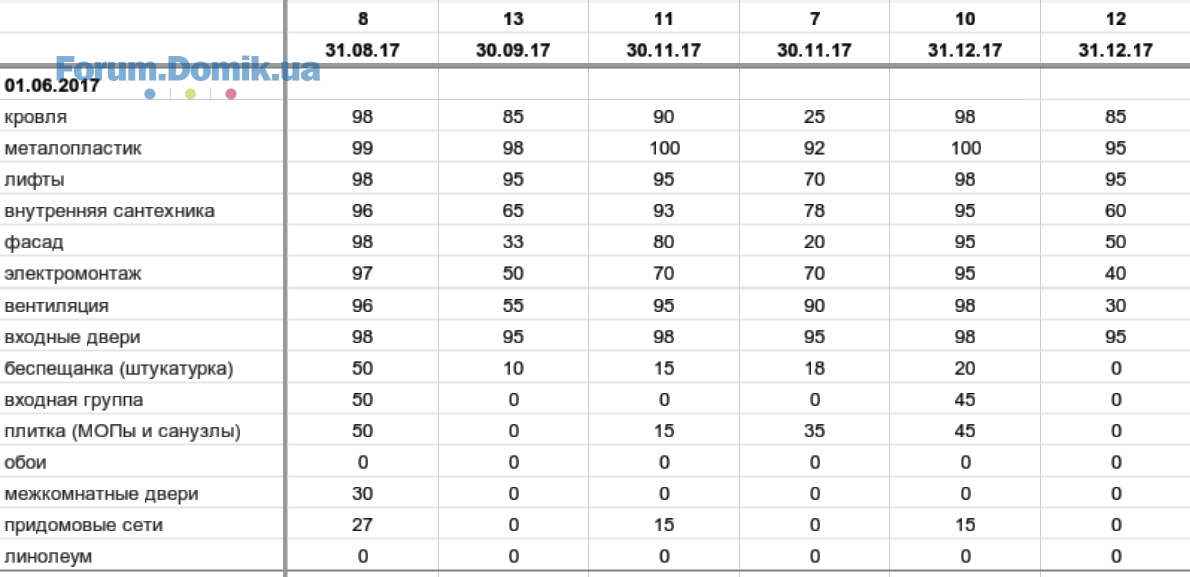 Forum.Domik.ua

|  | 8 | 13 | 11 | 7 | 10 | 12 |
|---|---|---|---|---|---|---|
|  | 31.08.17 | 30.09.17 | 30.11.17 | 30.11.17 | 31.12.17 | 31.12.17 |
| 01.06.2017 |  |  |  |  |  |  |
| кровля | 98 | 85 | 90 | 25 | 98 | 85 |
| металопластик | 99 | 98 | 100 | 92 | 100 | 95 |
| лифты | 98 | 95 | 95 | 70 | 98 | 95 |
| внутренняя сантехника | 96 | 65 | 93 | 78 | 95 | 60 |
| фасад | 98 | 33 | 80 | 20 | 95 | 50 |
| электромонтаж | 97 | 50 | 70 | 70 | 95 | 40 |
| вентиляция | 96 | 55 | 95 | 90 | 98 | 30 |
| входные двери | 98 | 95 | 98 | 95 | 98 | 95 |
| беспещанка (штукатурка) | 50 | 10 | 15 | 18 | 20 | 0 |
| входная группа | 50 | 0 | 0 | 0 | 45 | 0 |
| плитка (МОПы и санузлы) | 50 | 0 | 15 | 35 | 45 | 0 |
| обои | 0 | 0 | 0 | 0 | 0 | 0 |
| межкомнатные двери | 30 | 0 | 0 | 0 | 0 | 0 |
| придомовые сети | 27 | 0 | 15 | 0 | 15 | 0 |
| линолеум | 0 | 0 | 0 | 0 | 0 | 0 |